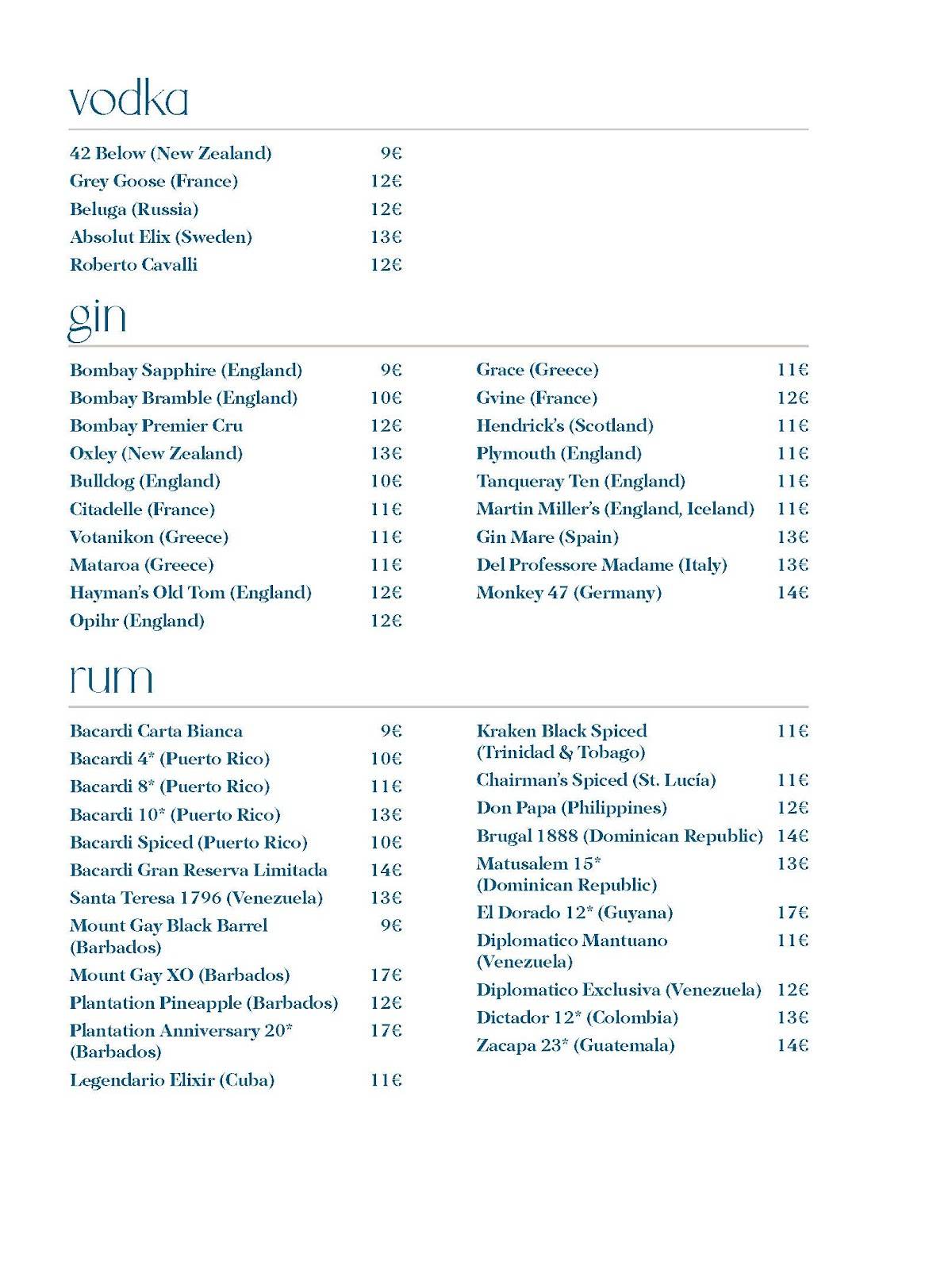 vodka

42 Below (New Zealand) 9€
Grey Goose (France) 12€
Beluga (Russia) 12€
Absolut Elix (Sweden) 13€
Roberto Cavalli 12€

gin

Bombay Sapphire (England) 9€
Bombay Bramble (England) 10€
Bombay Premier Cru 12€
Oxley (New Zealand) 13€
Bulldog (England) 10€
Citadelle (France) 11€
Votanikon (Greece) 11€
Mataroa (Greece) 11€
Hayman's Old Tom (England) 12€
Opihr (England) 12€

Grace (Greece) 11€
Gvine (France) 12€
Hendrick's (Scotland) 11€
Plymouth (England) 11€
Tanqueray Ten (England) 11€
Martin Miller's (England, Iceland) 11€
Gin Mare (Spain) 13€
Del Professore Madame (Italy) 13€
Monkey 47 (Germany) 14€

rum

Bacardi Carta Bianca 9€
Bacardi 4* (Puerto Rico) 10€
Bacardi 8* (Puerto Rico) 11€
Bacardi 10* (Puerto Rico) 13€
Bacardi Spiced (Puerto Rico) 10€
Bacardi Gran Reserva Limitada 14€
Santa Teresa 1796 (Venezuela) 13€
Mount Gay Black Barrel (Barbados) 9€
Mount Gay XO (Barbados) 17€
Plantation Pineapple (Barbados) 12€
Plantation Anniversary 20* (Barbados) 17€
Legendario Elixir (Cuba) 11€

Kraken Black Spiced (Trinidad & Tobago) 11€
Chairman's Spiced (St. Lucía) 11€
Don Papa (Philippines) 12€
Brugal 1888 (Dominican Republic) 14€
Matusalem 15* (Dominican Republic) 13€
El Dorado 12* (Guyana) 17€
Diplomatico Mantuano (Venezuela) 11€
Diplomatico Exclusiva (Venezuela) 12€
Dictador 12* (Colombia) 13€
Zacapa 23* (Guatemala) 14€